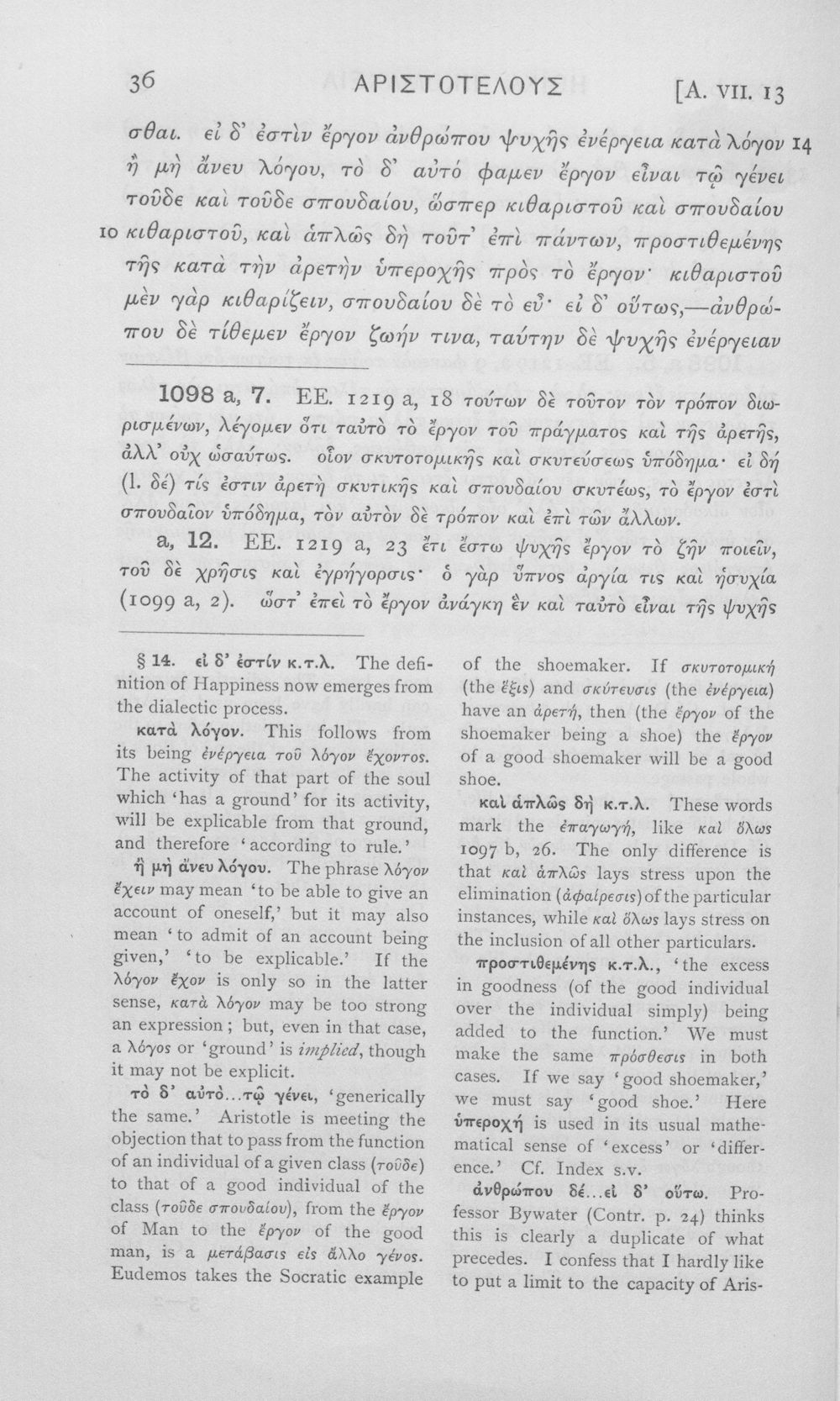 36 ΑΡΙΣΤΟΤΕΛΟΥΣ [A. VII. 13

σθαι. εἰ δ' ἐστὶν ἔργον ἀνθρώπου ψυχῆς ἐνέργεια κατὰ λόγον 14 ἢ μὴ ἄνευ λόγου, τὸ δ' αὐτό φαμεν ἔργον εἶναι τῷ γένει τοῦδε καὶ τοῦδε σπουδαίου, ὥσπερ κιθαριστοῦ καὶ σπουδαίου 10 κιθαριστοῦ, καὶ ἁπλῶς δὴ τοῦτ' ἐπὶ πάντων, προστιθεμένης τῆς κατὰ τὴν ἀρετὴν ὑπεροχῆς πρὸς τὸ ἔργον· κιθαριστοῦ μὲν γὰρ κιθαρίζειν, σπουδαίου δὲ τὸ εὖ· εἰ δ' οὕτως,—ἀνθρώπου δὲ τίθεμεν ἔργον ζωήν τινα, ταύτην δὲ ψυχῆς ἐνέργειαν

1098 a, 7. EE. 1219 a, 18 τούτων δὲ τοῦτον τὸν τρόπον διωρισμένων, λέγομεν ὅτι ταὐτὸ τὸ ἔργον τοῦ πράγματος καὶ τῆς ἀρετῆς, ἀλλ' οὐχ ὡσαύτως. οἷον σκυτοτομικῆς καὶ σκυτεύσεως ὑπόδημα· εἰ δή (l. δέ) τίς ἐστιν ἀρετὴ σκυτικῆς καὶ σπουδαίου σκυτέως, τὸ ἔργον ἐστὶ σπουδαῖον ὑπόδημα, τὸν αὐτὸν δὲ τρόπον καὶ ἐπὶ τῶν ἄλλων.

a, 12. EE. 1219 a, 23 ἔτι ἔστω ψυχῆς ἔργον τὸ ζῆν ποιεῖν, τοῦ δὲ χρῆσις καὶ ἐγρήγορσις· ὁ γὰρ ὕπνος ἀργία τις καὶ ἡσυχία (1099 a, 2). ὥστ' ἐπεὶ τὸ ἔργον ἀνάγκη ἓν καὶ ταὐτὸ εἶναι τῆς ψυχῆς

§ 14. εἰ δ' ἐστίν κ.τ.λ. The definition of Happiness now emerges from the dialectic process.

κατὰ λόγον. This follows from its being ἐνέργεια τοῦ λόγον ἔχοντος. The activity of that part of the soul which 'has a ground' for its activity, will be explicable from that ground, and therefore 'according to rule.'

ἢ μὴ ἄνευ λόγου. The phrase λόγον ἔχειν may mean 'to be able to give an account of oneself,' but it may also mean 'to admit of an account being given,' 'to be explicable.' If the λόγον ἔχον is only so in the latter sense, κατὰ λόγον may be too strong an expression; but, even in that case, a λόγος or 'ground' is implied, though it may not be explicit.

τὸ δ' αὐτὸ...τῷ γένει, 'generically the same.' Aristotle is meeting the objection that to pass from the function of an individual of a given class (τοῦδε) to that of a good individual of the class (τοῦδε σπουδαίου), from the ἔργον of Man to the ἔργον of the good man, is a μετάβασις εἰς ἄλλο γένος. Eudemos takes the Socratic example of the shoemaker. If σκυτοτομική (the ἕξις) and σκύτευσις (the ἐνέργεια) have an ἀρετή, then (the ἔργον of the shoemaker being a shoe) the ἔργον of a good shoemaker will be a good shoe.

καὶ ἁπλῶς δὴ κ.τ.λ. These words mark the ἐπαγωγή, like καὶ ὅλως 1097 b, 26. The only difference is that καὶ ἁπλῶς lays stress upon the elimination (ἀφαίρεσις) of the particular instances, while καὶ ὅλως lays stress on the inclusion of all other particulars.

προστιθεμένης κ.τ.λ., 'the excess in goodness (of the good individual over the individual simply) being added to the function.' We must make the same πρόσθεσις in both cases. If we say 'good shoemaker,' we must say 'good shoe.' Here ὑπεροχή is used in its usual mathematical sense of 'excess' or 'difference.' Cf. Index s.v.

ἀνθρώπου δέ...εἰ δ' οὕτω. Professor Bywater (Contr. p. 24) thinks this is clearly a duplicate of what precedes. I confess that I hardly like to put a limit to the capacity of Aris-